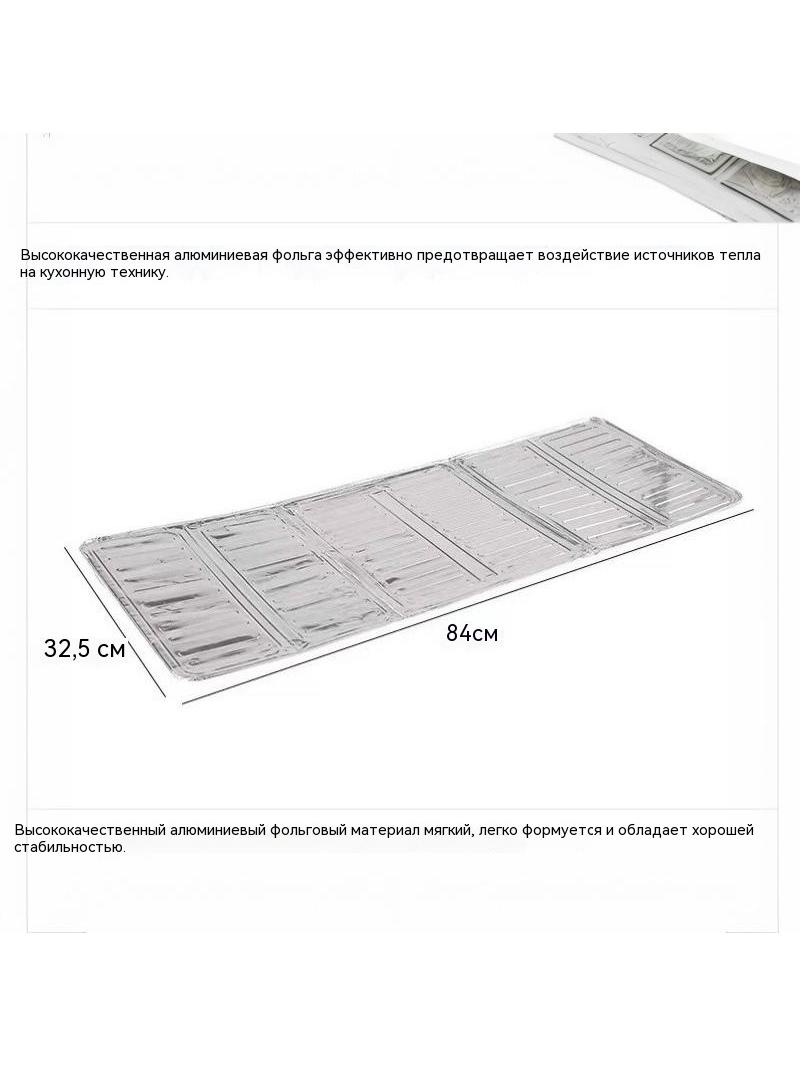 Высококачественная алюминиевая фольга эффективно предотвращает воздействие источников тепла на кухонную технику.

32,5 см

84см

Высококачественный алюминиевый фольговый материал мягкий, легко формуется и обладает хорошей стабильностью.